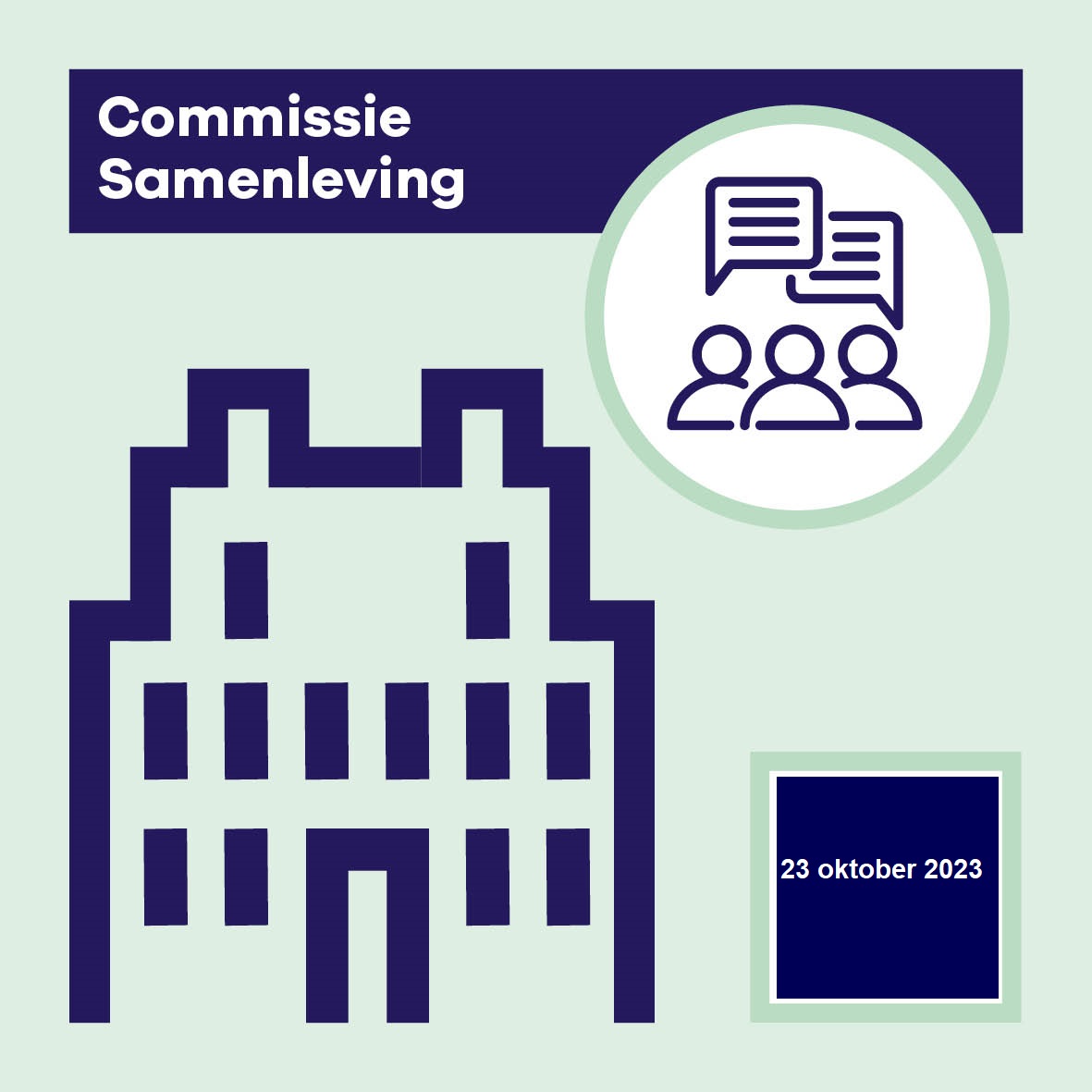 Commissie Samenleving

23 oktober 2023